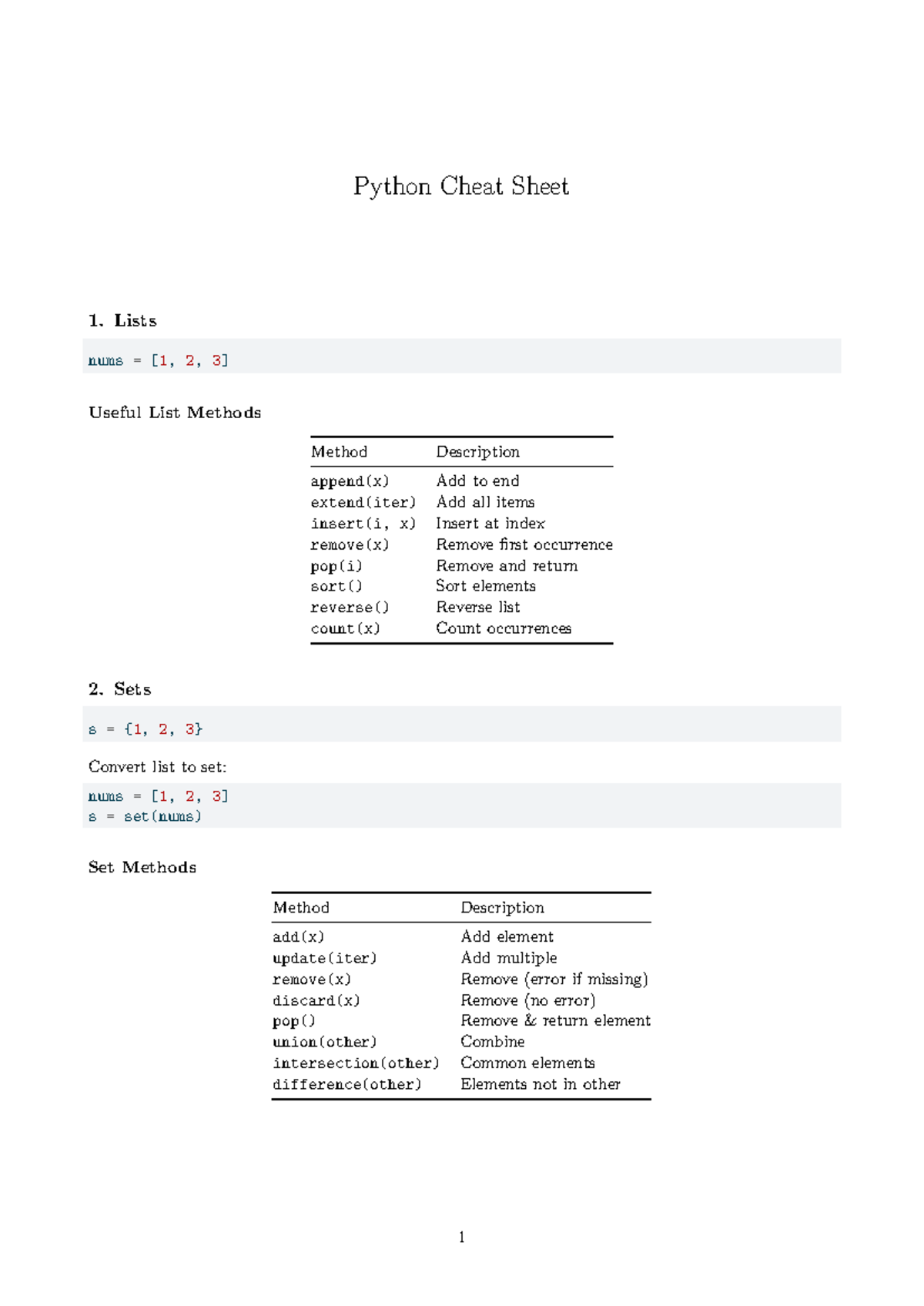 Python Cheat Sheet

1. Lists

nums = [1, 2, 3]

Useful List Methods

| Method | Description |
|---|---|
| append(x) | Add to end |
| extend(iter) | Add all items |
| insert(i, x) | Insert at index |
| remove(x) | Remove first occurrence |
| pop(i) | Remove and return |
| sort() | Sort elements |
| reverse() | Reverse list |
| count(x) | Count occurrences |

2. Sets

s = {1, 2, 3}

Convert list to set:

nums = [1, 2, 3]
s = set(nums)

Set Methods

| Method | Description |
|---|---|
| add(x) | Add element |
| update(iter) | Add multiple |
| remove(x) | Remove (error if missing) |
| discard(x) | Remove (no error) |
| pop() | Remove & return element |
| union(other) | Combine |
| intersection(other) | Common elements |
| difference(other) | Elements not in other |

1